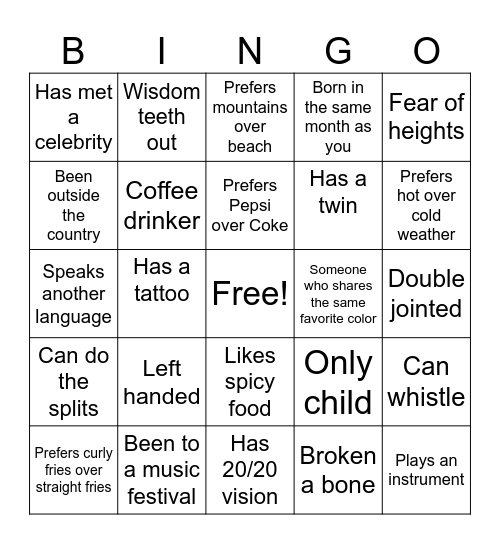 | B | I | N | G | O |
|---|---|---|---|---|
| Has met a celebrity | Wisdom teeth out | Prefers mountains over beach | Born in the same month as you | Fear of heights |
| Been outside the country | Coffee drinker | Prefers Pepsi over Coke | Has a twin | Prefers hot over cold weather |
| Speaks another language | Has a tattoo | Free! | Someone who shares the same favorite color | Double jointed |
| Can do the splits | Left handed | Likes spicy food | Only child | Can whistle |
| Prefers curly fries over straight fries | Been to a music festival | Has 20/20 vision | Broken a bone | Plays an instrument |